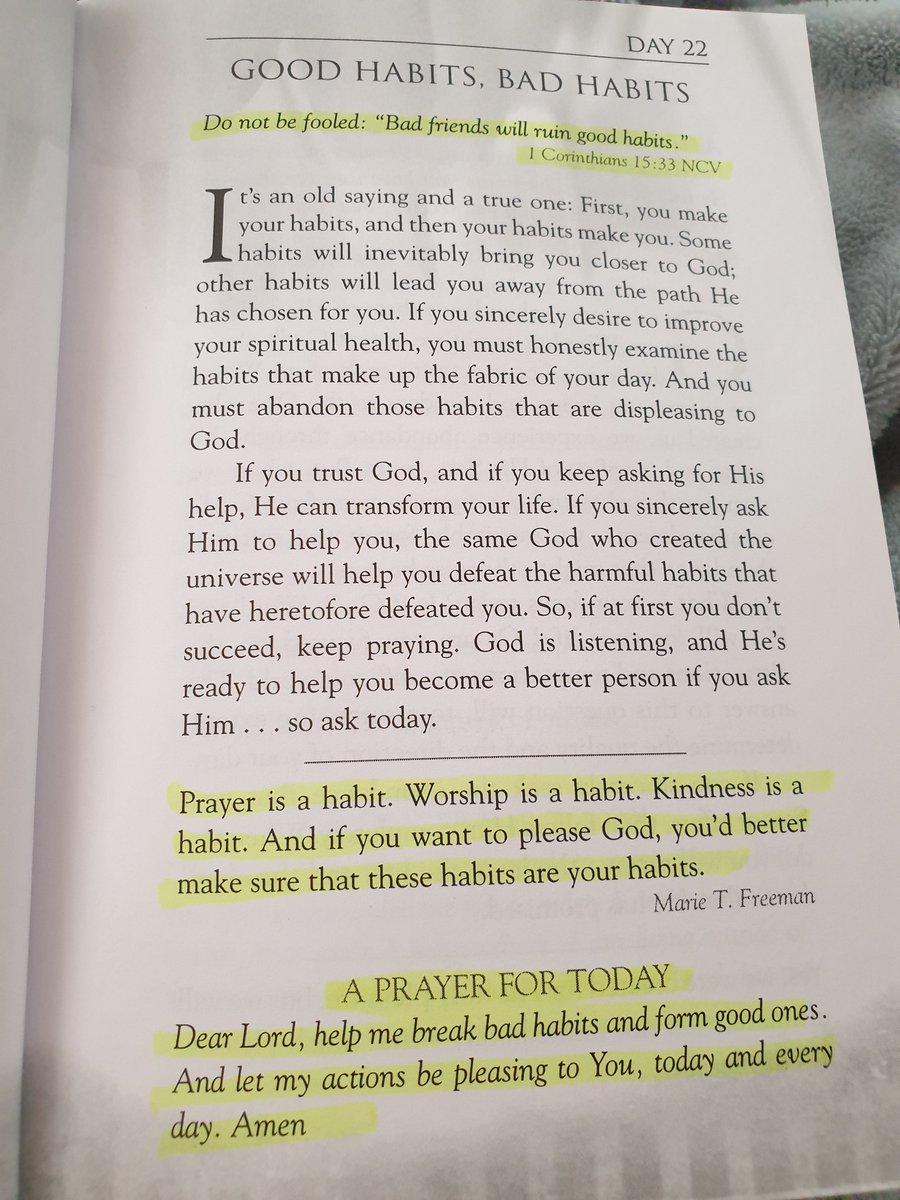 DAY 22

GOOD HABITS, BAD HABITS

Do not be fooled: "Bad friends will ruin good habits."
1 Corinthians 15:33 NCV

It's an old saying and a true one: First, you make your habits, and then your habits make you. Some habits will inevitably bring you closer to God; other habits will lead you away from the path He has chosen for you. If you sincerely desire to improve your spiritual health, you must honestly examine the habits that make up the fabric of your day. And you must abandon those habits that are displeasing to God.

If you trust God, and if you keep asking for His help, He can transform your life. If you sincerely ask Him to help you, the same God who created the universe will help you defeat the harmful habits that have heretofore defeated you. So, if at first you don't succeed, keep praying. God is listening, and He's ready to help you become a better person if you ask Him . . . so ask today.

Prayer is a habit. Worship is a habit. Kindness is a habit. And if you want to please God, you'd better make sure that these habits are your habits.
Marie T. Freeman

A PRAYER FOR TODAY

Dear Lord, help me break bad habits and form good ones. And let my actions be pleasing to You, today and every day. Amen